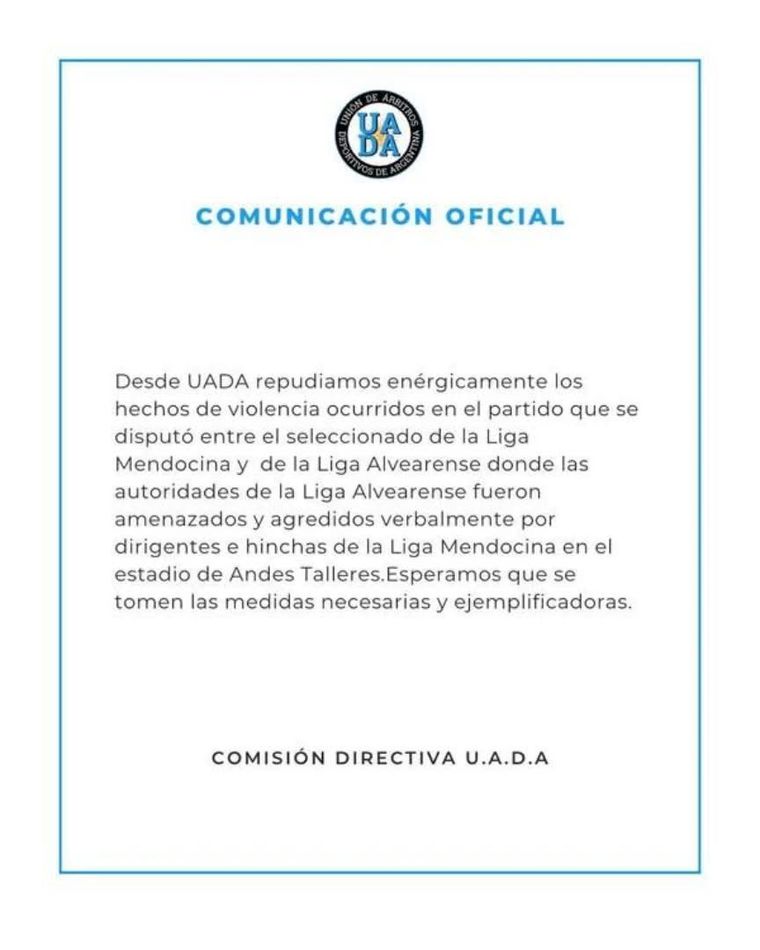 UNION DE ARBITROS DEPORTIVOS DE ARGENTINA
UADA

COMUNICACIÓN OFICIAL

Desde UADA repudiamos enérgicamente los hechos de violencia ocurridos en el partido que se disputó entre el seleccionado de la Liga Mendocina y de la Liga Alvearense donde las autoridades de la Liga Alvearense fueron amenazados y agredidos verbalmente por dirigentes e hinchas de la Liga Mendocina en el estadio de Andes Talleres.Esperamos que se tomen las medidas necesarias y ejemplificadoras.

COMISIÓN DIRECTIVA U.A.D.A